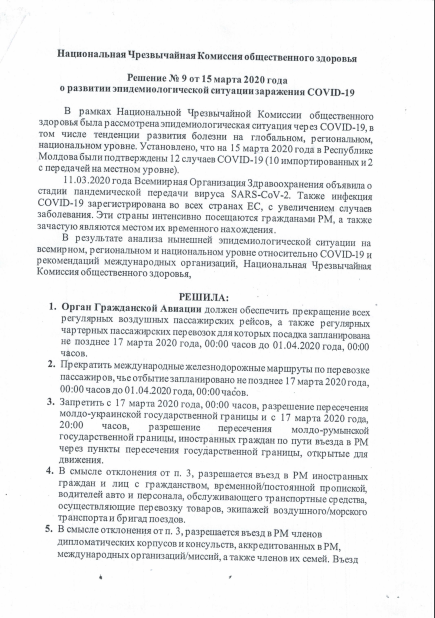 Национальная Чрезвычайная Комиссия общественного здоровья

Решение № 9 от 15 марта 2020 года
о развитии эпидемиологической ситуации заражения COVID-19

В рамках Национальной Чрезвычайной Комиссии общественного здоровья была рассмотрена эпидемиологическая ситуация через COVID-19, в том числе тенденции развития болезни на глобальном, региональном, национальном уровне. Установлено, что на 15 марта 2020 года в Республике Молдова были подтверждены 12 случаев COVID-19 (10 импортированных и 2 с передачей на местном уровне).

11.03.2020 года Всемирная Организация Здравоохранения объявила о стадии пандемической передачи вируса SARS-CoV-2. Также инфекция COVID-19 зарегистрирована во всех странах ЕС, с увеличением случаев заболевания. Эти страны интенсивно посещаются гражданами РМ, а также зачастую являются местом их временного нахождения.

В результате анализа нынешней эпидемиологической ситуации на всемирном, региональном и национальном уровне относительно COVID-19 и рекомендаций международных организаций, Национальная Чрезвычайная Комиссия общественного здоровья,

РЕШИЛА:

1. Орган Гражданской Авиации должен обеспечить прекращение всех регулярных воздушных пассажирских рейсов, а также регулярных чартерных пассажирских перевозок для которых посадка запланирована не позднее 17 марта 2020 года, 00:00 часов до 01.04.2020 года, 00:00 часов.

2. Прекратить международные железнодорожные маршруты по перевозке пассажиров, чье отбытие запланировано не позднее 17 марта 2020 года, 00:00 часов до 01.04.2020 года, 00:00 часов.

3. Запретить с 17 марта 2020 года, 00:00 часов, разрешение пересечения молдо-украинской государственной границы и с 17 марта 2020 года, 20:00 часов, разрешение пересечения молдо-румынской государственной границы, иностранных граждан по пути въезда в РМ через пункты пересечения государственной границы, открытые для движения.

4. В смысле отклонения от п. 3, разрешается въезд в РМ иностранных граждан и лиц с гражданством, временной/постоянной пропиской, водителей авто и персонала, обслуживающего транспортные средства, осуществляющие перевозку товаров, экипажей воздушного/морского транспорта и бригад поездов.

5. В смысле отклонения от п. 3, разрешается въезд в РМ членов дипломатических корпусов и консульств, аккредитованных в РМ, международных организаций/миссий, а также членов их семей. Въезд